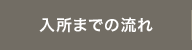 入所までの流れ